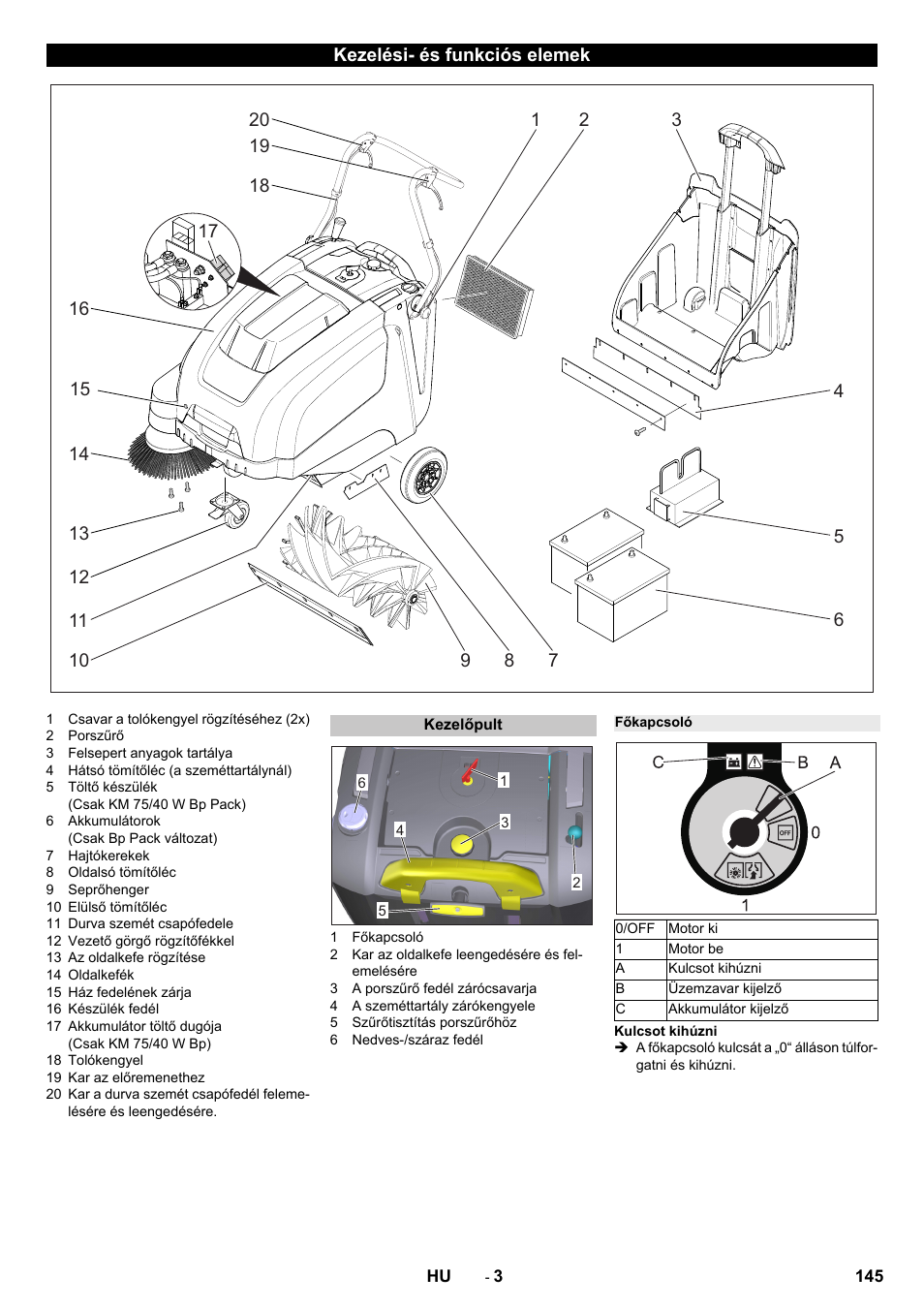 Kezelési- és funkciós elemek

20 19 18 17 16 15 14 13 12 11 10 1 2 3 4 5 6 9 8 7

1 Csavar a tolókengyel rögzítéséhez (2x)
2 Porszűrő
3 Felsepert anyagok tartálya
4 Hátsó tömítőléc (a szeméttartálynál)
5 Töltő készülék (Csak KM 75/40 W Bp Pack)
6 Akkumulátorok (Csak Bp Pack változat)
7 Hajtókerekek
8 Oldalsó tömítőléc
9 Seprőhenger
10 Elülső tömítőléc
11 Durva szemét csapófedele
12 Vezető görgő rögzítőfékkel
13 Az oldalkefe rögzítése
14 Oldalkefék
15 Ház fedelének zárja
16 Készülék fedél
17 Akkumulátor töltő dugója (Csak KM 75/40 W Bp)
18 Tolókengyel
19 Kar az előremenethez
20 Kar a durva szemét csapófedél felemelésére és leengedésére.

Kezelőpult

6 1 4 3 2 5

1 Főkapcsoló
2 Kar az oldalkefe leengedésére és felemelésére
3 A porszűrő fedél zárócsavarja
4 A szeméttartály zárókengyele
5 Szűrőtisztítás porszűrőhöz
6 Nedves-/száraz fedél

Főkapcsoló

C B A 0 OFF 1

| 0/OFF | Motor ki |
|---|---|
| 1 | Motor be |
| A | Kulcsot kihúzni |
| B | Üzemzavar kijelző |
| C | Akkumulátor kijelző |

Kulcsot kihúzni
➔ A főkapcsoló kulcsát a „0“ álláson túlforgatni és kihúzni.

HU - 3 145